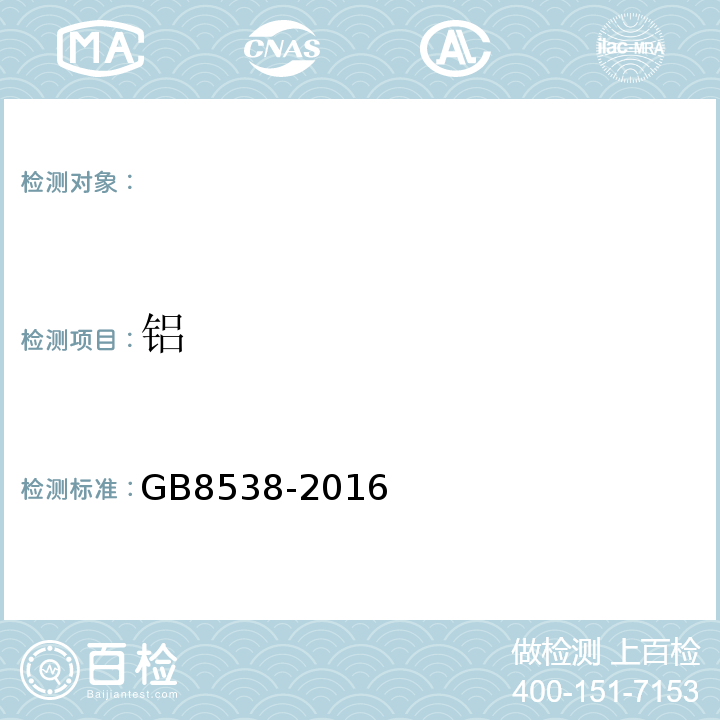 MA CNAS AL ilac-MRA

检测对象：

检测项目：铝

检测标准：GB8538-2016

百检
Baijiantest.com

做检测 上百检
400-151-7153